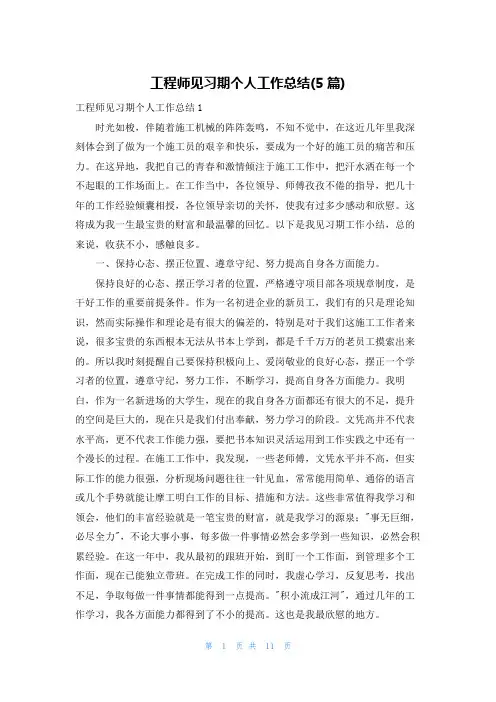 工程师见习期个人工作总结(5 篇)

工程师见习期个人工作总结 1

时光如梭，伴随着施工机械的阵阵轰鸣，不知不觉中，在这近几年里我深刻体会到了做为一个施工员的艰辛和快乐，要成为一个好的施工员的痛苦和压力。在这异地，我把自己的青春和激情倾注于施工工作中，把汗水洒在每一个不起眼的工作场面上。在工作当中，各位领导、师傅孜孜不倦的指导，把几十年的工作经验倾囊相授，各位领导亲切的关怀，使我有过多少感动和欣慰。这将成为我一生最宝贵的财富和最温馨的回忆。以下是我见习期工作小结，总的来说，收获不小，感触良多。

一、保持心态、摆正位置、遵章守纪、努力提高自身各方面能力。

保持良好的心态、摆正学习者的位置，严格遵守项目部各项规章制度，是干好工作的重要前提条件。作为一名初进企业的新员工，我们有的只是理论知识，然而实际操作和理论是有很大的偏差的，特别是对于我们这施工工作者来说，很多宝贵的东西根本无法从书本上学到，都是千千万万的老员工摸索出来的。所以我时刻提醒自己要保持积极向上、爱岗敬业的良好心态，摆正一个学习者的位置，遵章守纪，努力工作，不断学习，提高自身各方面能力。我明白，作为一名新进场的大学生，现在的我自身各方面都还有很大的不足，提升的空间是巨大的，现在只是我们付出奉献，努力学习的阶段。文凭高并不代表水平高，更不代表工作能力强，要把书本知识灵活运用到工作实践之中还有一个漫长的过程。在施工工作中，我发现，一些老师傅，文凭水平并不高，但实际工作的能力很强，分析现场问题往往一针见血，常常能用简单、通俗的语言或几个手势就能让摩工明白工作的目标、措施和方法。这些非常值得我学习和领会，他们的丰富经验就是一笔宝贵的财富，就是我学习的源泉："事无巨细，必尽全力"，不论大事小事，每多做一件事情必然会多学到一些知识，必然会积累经验。在这一年中，我从最初的跟班开始，到盯一个工作面，到管理多个工作面，现在已能独立带班。在完成工作的同时，我虚心学习，反复思考，找出不足，争取每做一件事情都能得到一点提高。"积小流成江河"，通过几年的工作学习，我各方面能力都得到了不小的提高。这也是我最欣慰的地方。

第 1 页 共 11 页